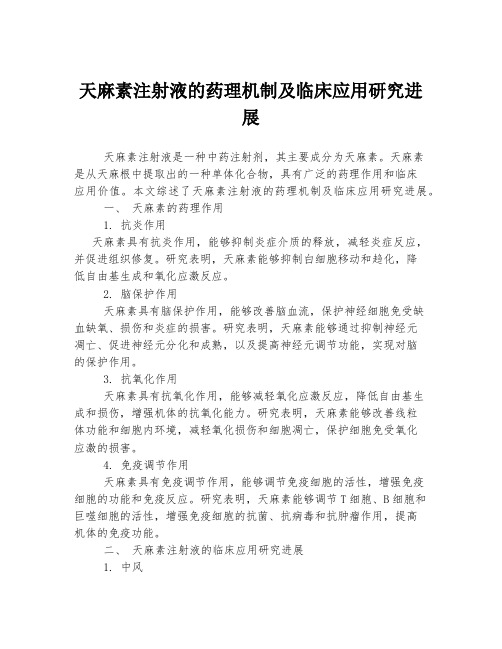 天麻素注射液的药理机制及临床应用研究进展

天麻素注射液是一种中药注射剂，其主要成分为天麻素。天麻素是从天麻根中提取出的一种单体化合物，具有广泛的药理作用和临床应用价值。本文综述了天麻素注射液的药理机制及临床应用研究进展。

一、 天麻素的药理作用

1. 抗炎作用

天麻素具有抗炎作用，能够抑制炎症介质的释放，减轻炎症反应，并促进组织修复。研究表明，天麻素能够抑制白细胞移动和趋化，降低自由基生成和氧化应激反应。

2. 脑保护作用

天麻素具有脑保护作用，能够改善脑血流，保护神经细胞免受缺血缺氧、损伤和炎症的损害。研究表明，天麻素能够通过抑制神经元凋亡、促进神经元分化和成熟，以及提高神经元调节功能，实现对脑的保护作用。

3. 抗氧化作用

天麻素具有抗氧化作用，能够减轻氧化应激反应，降低自由基生成和损伤，增强机体的抗氧化能力。研究表明，天麻素能够改善线粒体功能和细胞内环境，减轻氧化损伤和细胞凋亡，保护细胞免受氧化应激的损害。

4. 免疫调节作用

天麻素具有免疫调节作用，能够调节免疫细胞的活性，增强免疫细胞的功能和免疫反应。研究表明，天麻素能够调节T细胞、B细胞和巨噬细胞的活性，增强免疫细胞的抗菌、抗病毒和抗肿瘤作用，提高机体的免疫功能。

二、 天麻素注射液的临床应用研究进展

1. 中风